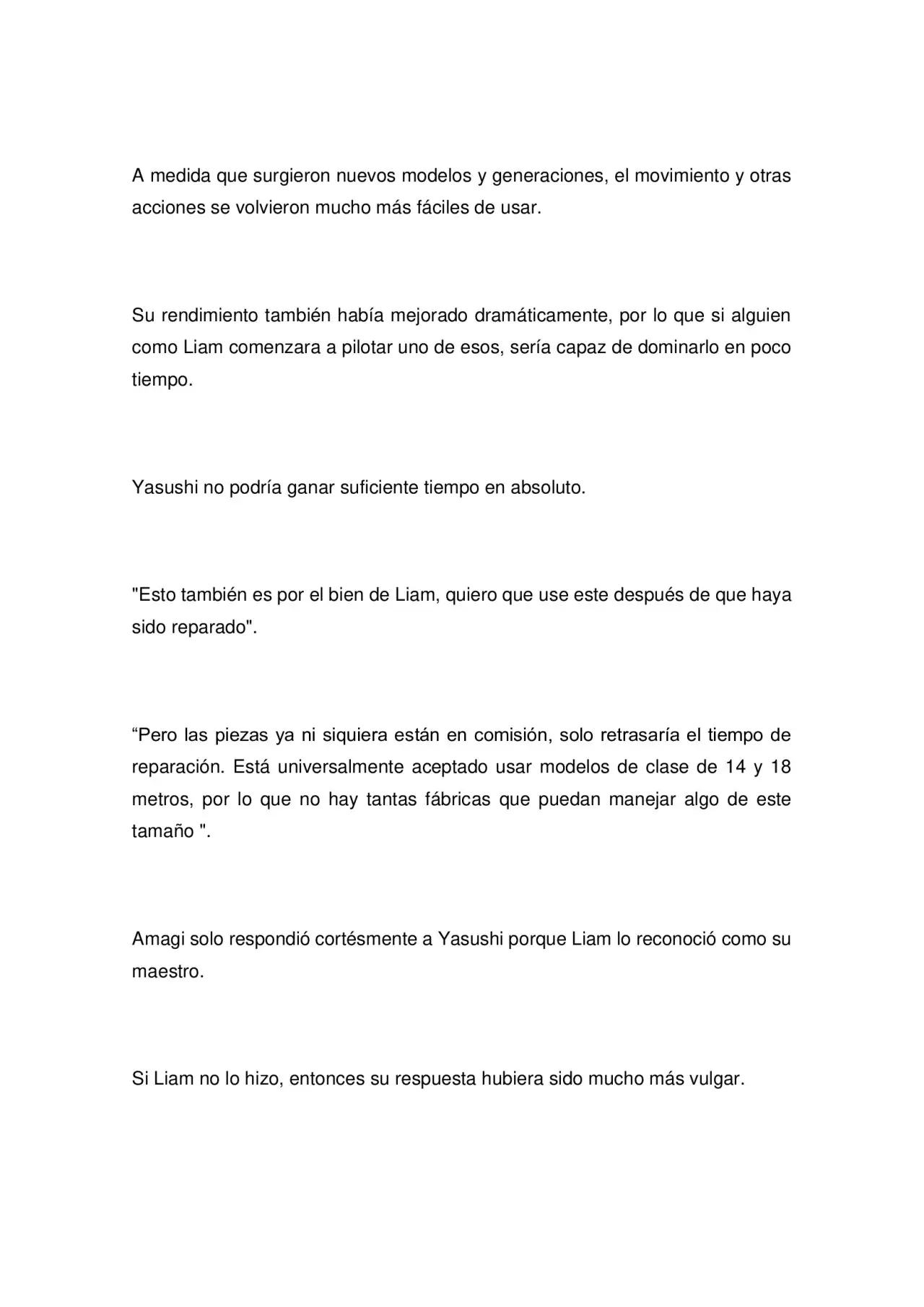 A medida que surgieron nuevos modelos y generaciones, el movimiento y otras acciones se volvieron mucho más fáciles de usar.

Su rendimiento también había mejorado dramáticamente, por lo que si alguien como Liam comenzara a pilotar uno de esos, sería capaz de dominarlo en poco tiempo.

Yasushi no podría ganar suficiente tiempo en absoluto.

"Esto también es por el bien de Liam, quiero que use este después de que haya sido reparado".

"Pero las piezas ya ni siquiera están en comisión, solo retrasaría el tiempo de reparación. Está universalmente aceptado usar modelos de clase de 14 y 18 metros, por lo que no hay tantas fábricas que puedan manejar algo de este tamaño ".

Amagi solo respondió cortésmente a Yasushi porque Liam lo reconoció como su maestro.

Si Liam no lo hizo, entonces su respuesta hubiera sido mucho más vulgar.